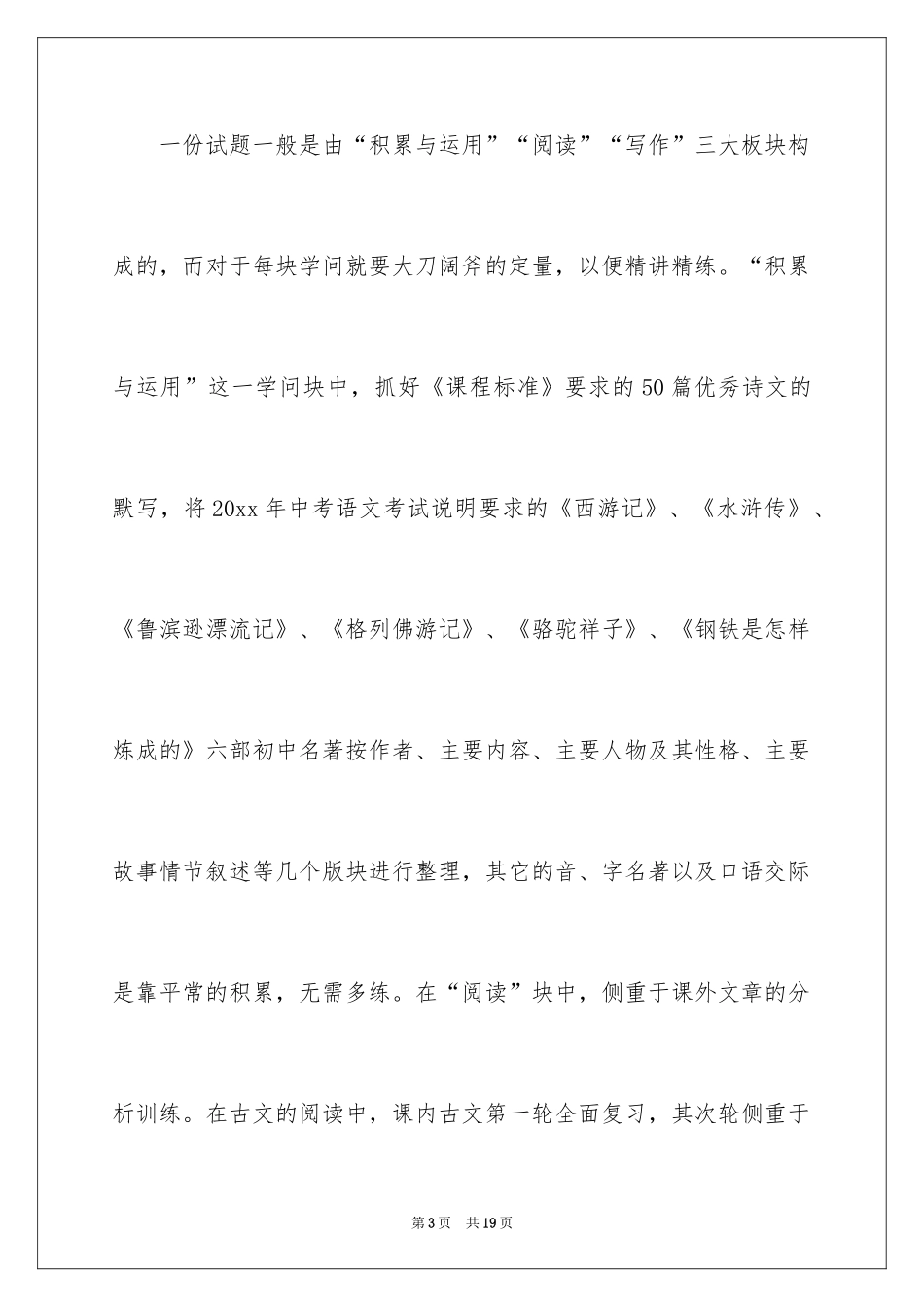 一份试题一般是由“积累与运用”“阅读”“写作”三大板块构成的，而对于每块学问就要大刀阔斧的定量，以便精讲精练。“积累与运用”这一学问块中，抓好《课程标准》要求的50篇优秀诗文的默写，将20xx年中考语文考试说明要求的《西游记》、《水浒传》、《鲁滨逊漂流记》、《格列佛游记》、《骆驼祥子》、《钢铁是怎样炼成的》六部初中名著按作者、主要内容、主要人物及其性格、主要故事情节叙述等几个版块进行整理，其它的音、字名著以及口语交际是靠平常的积累，无需多练。在“阅读”块中，侧重于课外文章的分析训练。在古文的阅读中，课内古文第一轮全面复习，其次轮侧重于

第3页　共19页